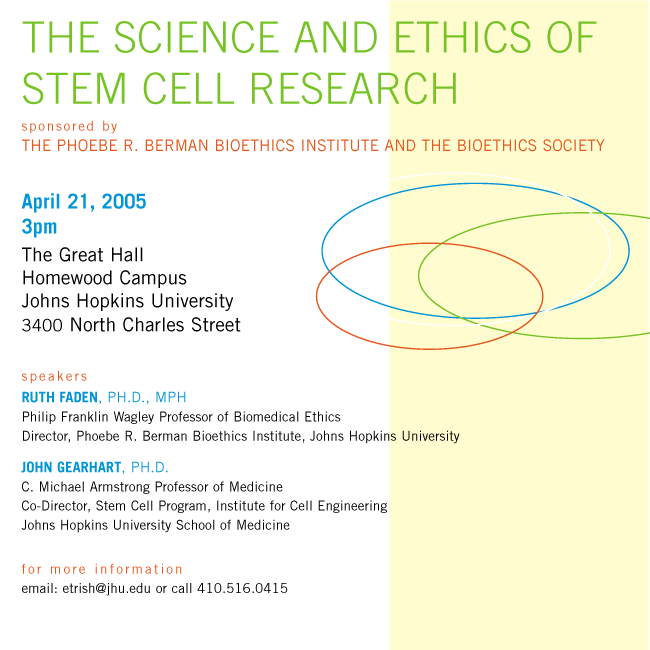 THE SCIENCE AND ETHICS OF STEM CELL RESEARCH

sponsored by
THE PHOEBE R. BERMAN BIOETHICS INSTITUTE AND THE BIOETHICS SOCIETY

April 21, 2005
3pm
The Great Hall
Homewood Campus
Johns Hopkins University
3400 North Charles Street

speakers
RUTH FADEN, PH.D., MPH
Philip Franklin Wagley Professor of Biomedical Ethics
Director, Phoebe R. Berman Bioethics Institute, Johns Hopkins University

JOHN GEARHART, PH.D.
C. Michael Armstrong Professor of Medicine
Co-Director, Stem Cell Program, Institute for Cell Engineering
Johns Hopkins University School of Medicine

for more information
email: etrish@jhu.edu or call 410.516.0415